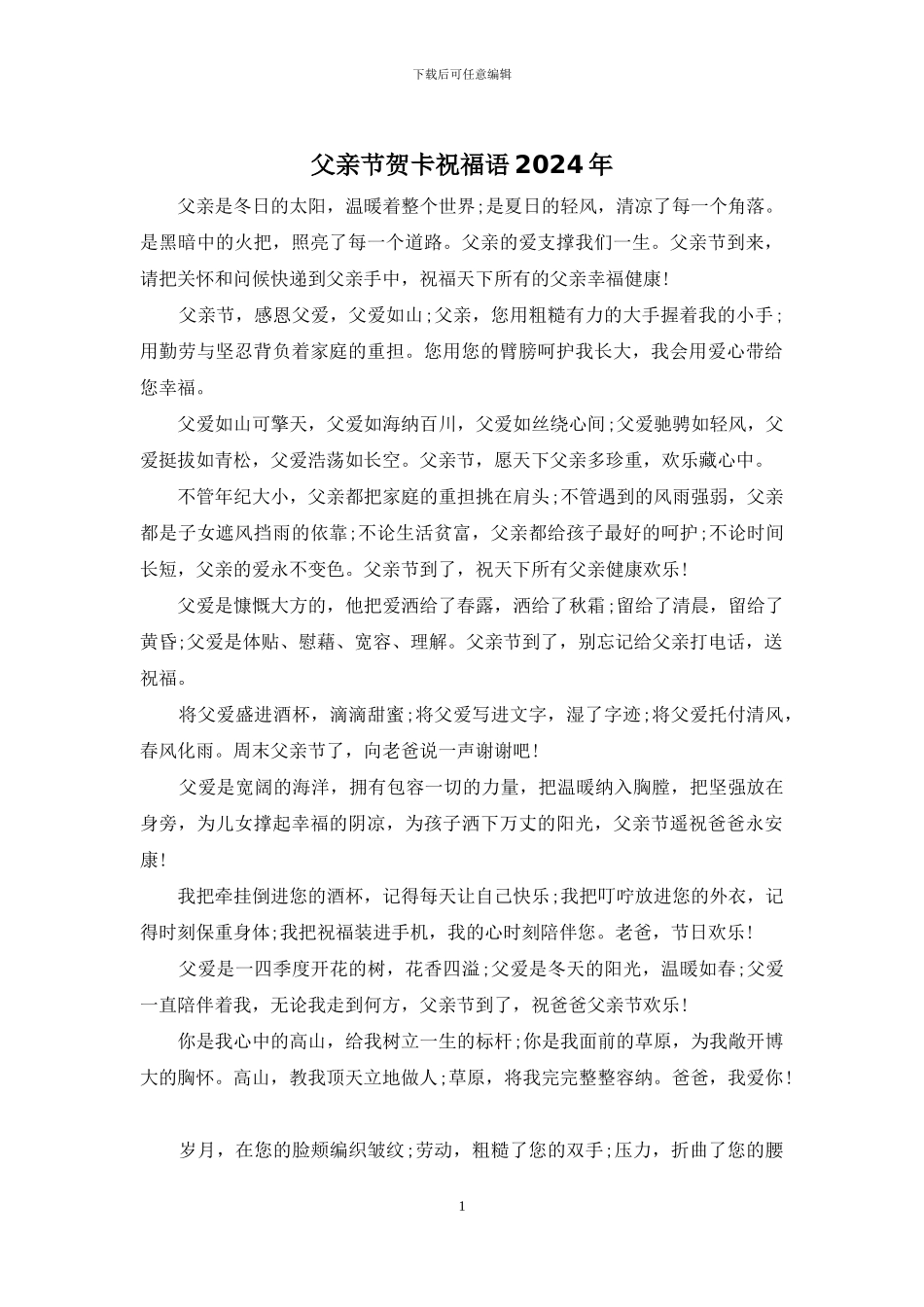 下载后可任意编辑

父亲节贺卡祝福语2024年

父亲是冬日的太阳，温暖着整个世界;是夏日的轻风，清凉了每一个角落。是黑暗中的火把，照亮了每一个道路。父亲的爱支撑我们一生。父亲节到来，请把关怀和问候快递到父亲手中，祝福天下所有的父亲幸福健康!

父亲节，感恩父爱，父爱如山;父亲，您用粗糙有力的大手握着我的小手;用勤劳与坚忍背负着家庭的重担。您用您的臂膀呵护我长大，我会用爱心带给您幸福。

父爱如山可擎天，父爱如海纳百川，父爱如丝绕心间;父爱驰骋如轻风，父爱挺拔如青松，父爱浩荡如长空。父亲节，愿天下父亲多珍重，欢乐藏心中。

不管年纪大小，父亲都把家庭的重担挑在肩头;不管遇到的风雨强弱，父亲都是子女遮风挡雨的依靠;不论生活贫富，父亲都给孩子最好的呵护;不论时间长短，父亲的爱永不变色。父亲节到了，祝天下所有父亲健康欢乐!

父爱是慷慨大方的，他把爱洒给了春露，洒给了秋霜;留给了清晨，留给了黄昏;父爱是体贴、慰藉、宽容、理解。父亲节到了，别忘记给父亲打电话，送祝福。

将父爱盛进酒杯，滴滴甜蜜;将父爱写进文字，湿了字迹;将父爱托付清风，春风化雨。周末父亲节了，向老爸说一声谢谢吧!

父爱是宽阔的海洋，拥有包容一切的力量，把温暖纳入胸膛，把坚强放在身旁，为儿女撑起幸福的阴凉，为孩子洒下万丈的阳光，父亲节遥祝爸爸永安康!

我把牵挂倒进您的酒杯，记得每天让自己快乐;我把叮咛放进您的外衣，记得时刻保重身体;我把祝福装进手机，我的心时刻陪伴您。老爸，节日欢乐!

父爱是一四季度开花的树，花香四溢;父爱是冬天的阳光，温暖如春;父爱一直陪伴着我，无论我走到何方，父亲节到了，祝爸爸父亲节欢乐!

你是我心中的高山，给我树立一生的标杆;你是我面前的草原，为我敞开博大的胸怀。高山，教我顶天立地做人;草原，将我完完整整容纳。爸爸，我爱你!

岁月，在您的脸颊编织皱纹;劳动，粗糙了您的双手;压力，折曲了您的腰

1